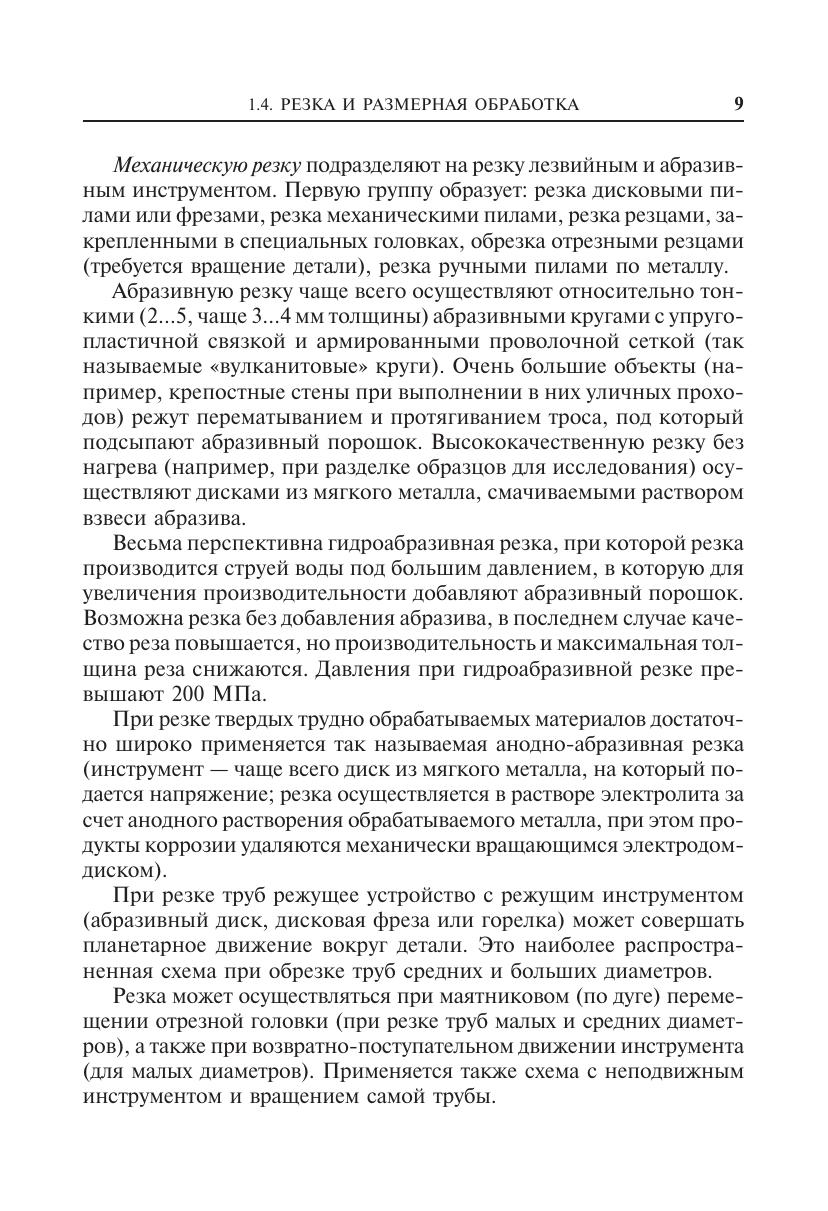 1.4. РЕЗКА И РАЗМЕРНАЯ ОБРАБОТКА 9

Механическую резку подразделяют на резку лезвийным и абразивным инструментом. Первую группу образует: резка дисковыми пилами или фрезами, резка механическими пилами, резка резцами, закрепленными в специальных головках, обрезка отрезными резцами (требуется вращение детали), резка ручными пилами по металлу.

Абразивную резку чаще всего осуществляют относительно тонкими (2...5, чаще 3...4 мм толщины) абразивными кругами с упругопластичной связкой и армированными проволочной сеткой (так называемые «вулканитовые» круги). Очень большие объекты (например, крепостные стены при выполнении в них уличных проходов) режут перематыванием и протягиванием троса, под который подсыпают абразивный порошок. Высококачественную резку без нагрева (например, при разделке образцов для исследования) осуществляют дисками из мягкого металла, смачиваемыми раствором взвеси абразива.

Весьма перспективна гидроабразивная резка, при которой резка производится струей воды под большим давлением, в которую для увеличения производительности добавляют абразивный порошок. Возможна резка без добавления абразива, в последнем случае качество реза повышается, но производительность и максимальная толщина реза снижаются. Давления при гидроабразивной резке превышают 200 МПа.

При резке твердых трудно обрабатываемых материалов достаточно широко применяется так называемая анодно-абразивная резка (инструмент — чаще всего диск из мягкого металла, на который подается напряжение; резка осуществляется в растворе электролита за счет анодного растворения обрабатываемого металла, при этом продукты коррозии удаляются механически вращающимся электродом-диском).

При резке труб режущее устройство с режущим инструментом (абразивный диск, дисковая фреза или горелка) может совершать планетарное движение вокруг детали. Это наиболее распространенная схема при обрезке труб средних и больших диаметров.

Резка может осуществляться при маятниковом (по дуге) перемещении отрезной головки (при резке труб малых и средних диаметров), а также при возвратно-поступательном движении инструмента (для малых диаметров). Применяется также схема с неподвижным инструментом и вращением самой трубы.